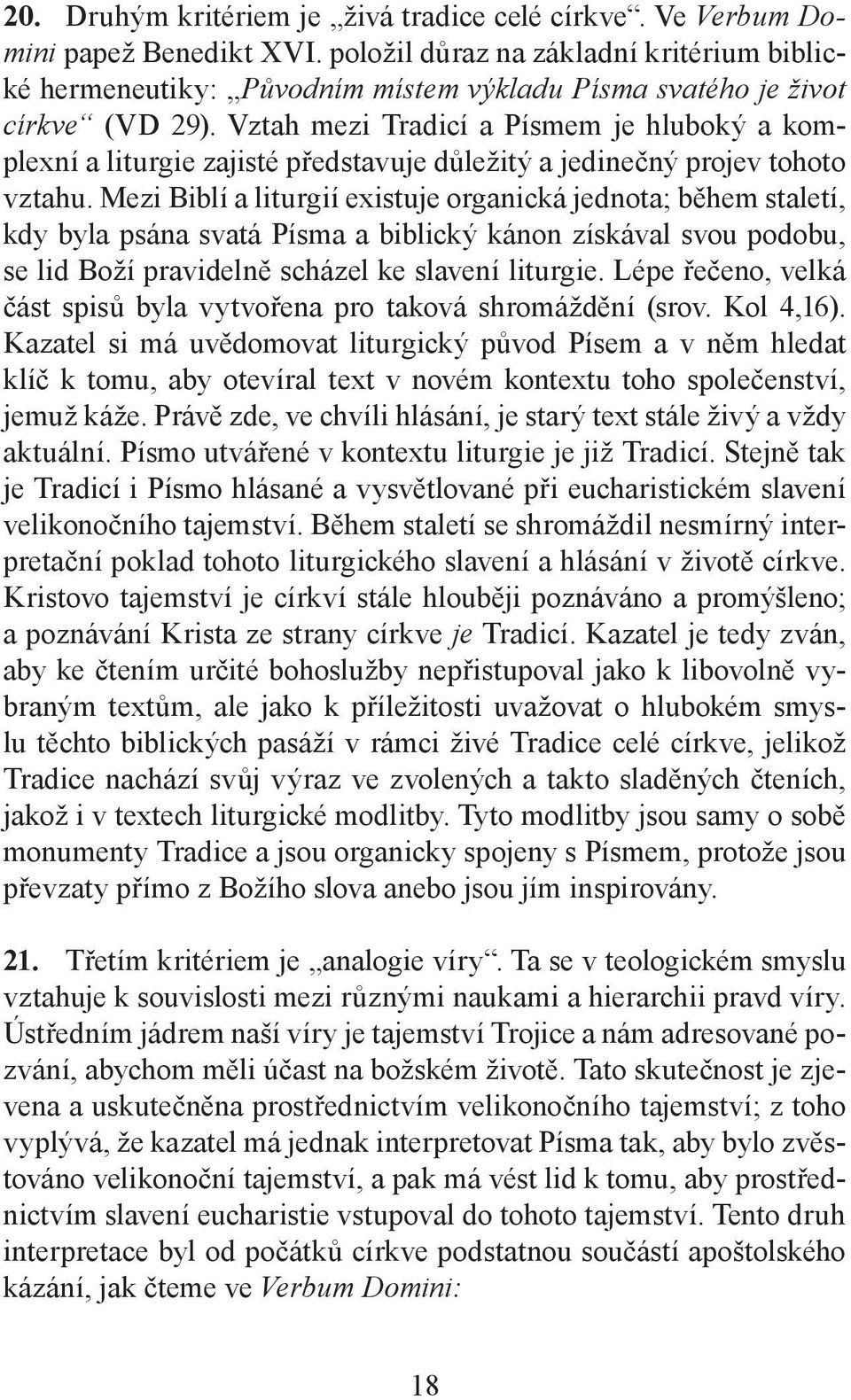 20. Druhým kritériem je „živá tradice celé církve“. Ve Verbum Domini papež Benedikt XVI. položil důraz na základní kritérium biblické hermeneutiky: „Původním místem výkladu Písma svatého je život církve“ (VD 29). Vztah mezi Tradicí a Písmem je hluboký a komplexní a liturgie zajisté představuje důležitý a jedinečný projev tohoto vztahu. Mezi Biblí a liturgií existuje organická jednota; během staletí, kdy byla psána svatá Písma a biblický kánon získával svou podobu, se lid Boží pravidelně scházel ke slavení liturgie. Lépe řečeno, velká část spisů byla vytvořena pro taková shromáždění (srov. Kol 4,16). Kazatel si má uvědomovat liturgický původ Písem a v něm hledat klíč k tomu, aby otevíral text v novém kontextu toho společenství, jemuž káže. Právě zde, ve chvíli hlásání, je starý text stále živý a vždy aktuální. Písmo utvářené v kontextu liturgie je již Tradicí. Stejně tak je Tradicí i Písmo hlásané a vysvětlované při eucharistickém slavení velikonočního tajemství. Během staletí se shromáždil nesmírný interpretační poklad tohoto liturgického slavení a hlásání v životě církve. Kristovo tajemství je církví stále hlouběji poznáváno a promýšleno; a poznávání Krista ze strany církve je Tradicí. Kazatel je tedy zván, aby ke čtením určité bohoslužby nepřistupoval jako k libovolně vybraným textům, ale jako k příležitosti uvažovat o hlubokém smyslu těchto biblických pasáží v rámci živé Tradice celé církve, jelikož Tradice nachází svůj výraz ve zvolených a takto sladěných čteních, jakož i v textech liturgické modlitby. Tyto modlitby jsou samy o sobě monumenty Tradice a jsou organicky spojeny s Písmem, protože jsou převzaty přímo z Božího slova anebo jsou jím inspirovány.

21. Třetím kritériem je „analogie víry“. Ta se v teologickém smyslu vztahuje k souvislosti mezi různými naukami a hierarchii pravd víry. Ústředním jádrem naší víry je tajemství Trojice a nám adresované pozvání, abychom měli účast na božském životě. Tato skutečnost je zjevena a uskutečněna prostřednictvím velikonočního tajemství; z toho vyplývá, že kazatel má jednak interpretovat Písma tak, aby bylo zvěstováno velikonoční tajemství, a pak má vést lid k tomu, aby prostřednictvím slavení eucharistie vstupoval do tohoto tajemství. Tento druh interpretace byl od počátků církve podstatnou součástí apoštolského kázání, jak čteme ve Verbum Domini:

18